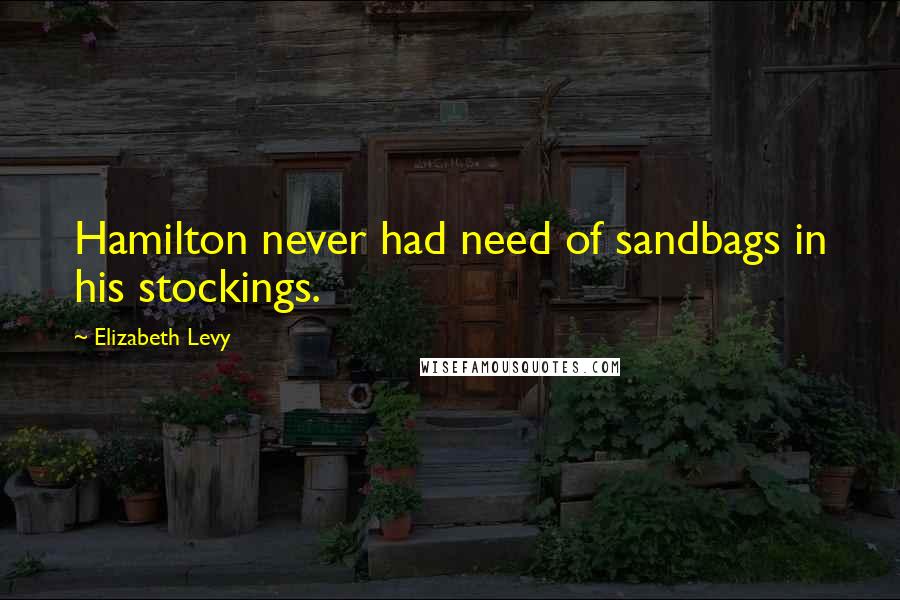 Hamilton never had need of sandbags in his stockings.

~ Elizabeth Levy

WISEFAMOUSQUOTES.COM